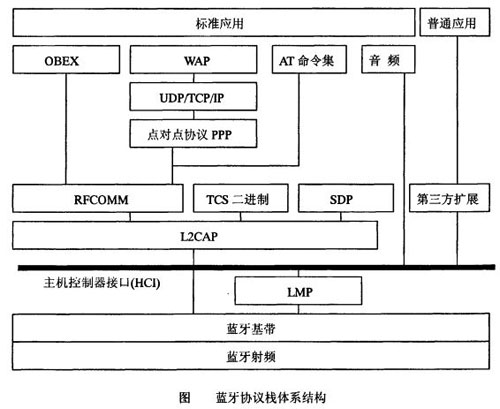 标准应用

普通应用

OBEX

WAP

AT 命令集

音 频

UDP/TCP/IP

点对点协议 PPP

RFCOMM

TCS 二进制

SDP

第三方扩展

L2CAP

主机控制器接口(HCI)

LMP

蓝牙基带

蓝牙射频

图 蓝牙协议栈体系结构